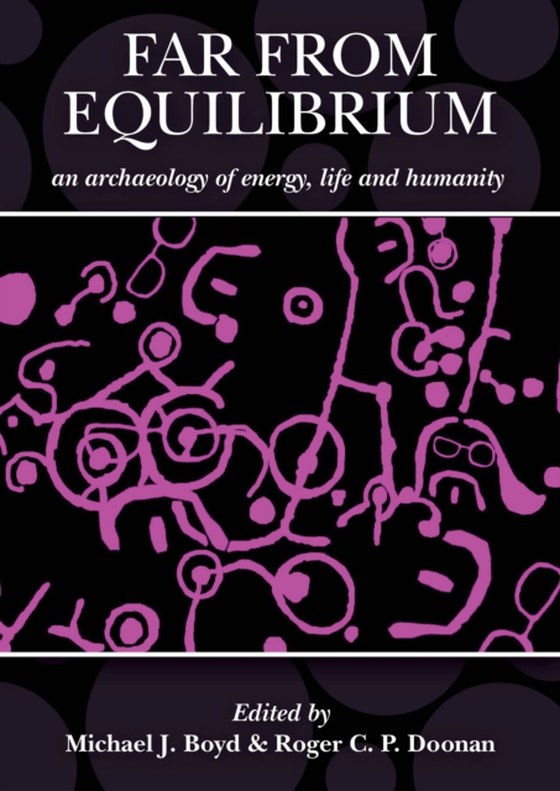 FAR FROM EQUILIBRIUM

an archaeology of energy, life and humanity

Edited by
Michael J. Boyd & Roger C. P. Doonan